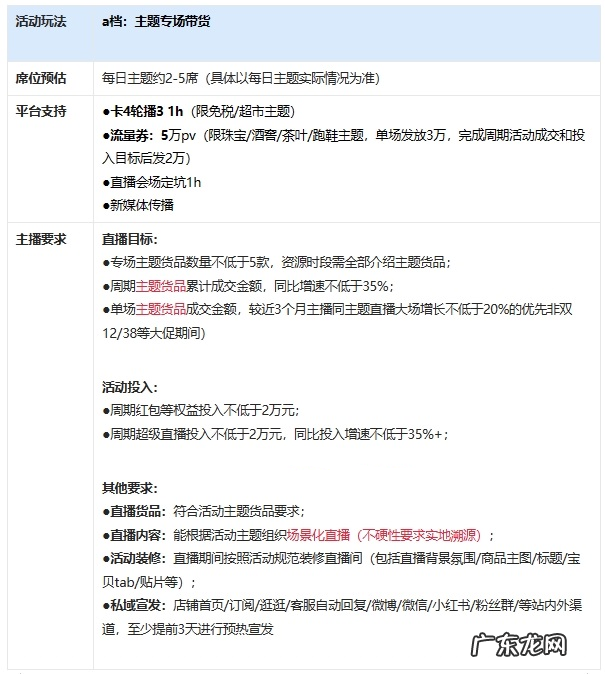 | 活动玩法 | a档：主题专场带货 |
|---|---|
| 席位预估 | 每日主题约2-5席（具体以每日主题实际情况为准） |
| 平台支持 | ●卡4轮播3 1h（限免税/超市主题）<br>●流量券：5万pv（限珠宝/酒窖/茶叶/跑鞋主题，单场发放3万，完成周期活动成交和投入目标后发2万）<br>●直播会场定坑1h<br>●新媒体传播 |
| 主播要求 | 直播目标：<br>●专场主题货品数量不低于5款，资源时段需全部介绍主题货品；<br>●周期主题货品累计成交金额，同比增速不低于35%；<br>●单场主题货品成交金额，较近3个月主播同主题直播大场增长不低于20%的优先非双12/38等大促期间)<br><br>活动投入：<br>●周期红包等权益投入不低于2万元；<br>●周期超级直播投入不低于2万元，同比投入增速不低于35%+；<br><br>其他要求：<br>●直播货品：符合活动主题货品要求；<br>●直播内容：能根据活动主题组织场景化直播（不硬性要求实地溯源）；<br>●活动装修：直播期间按照活动规范装修直播间（包括直播背景氛围/商品主图/标题/宝贝tab/贴片等）；<br>●私域宣发：店铺首页/订阅/逛逛/客服自动回复/微博/微信/小红书/粉丝群/等站内外渠道，至少提前3天进行预热宣发 |

广东龙网